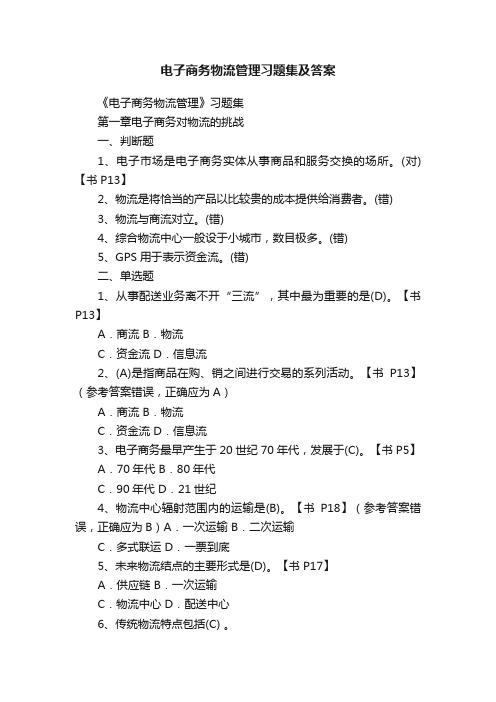 电子商务物流管理习题集及答案

《电子商务物流管理》习题集

第一章电子商务对物流的挑战

一、判断题

1、电子市场是电子商务实体从事商品和服务交换的场所。(对)【书 P13】

2、物流是将恰当的产品以比较贵的成本提供给消费者。(错)

3、物流与商流对立。(错)

4、综合物流中心一般设于小城市，数目极多。(错)

5、GPS 用于表示资金流。(错)

二、单选题

1、从事配送业务离不开“三流”，其中最为重要的是(D)。【书 P13】

A．商流 B．物流

C．资金流 D．信息流

2、(A)是指商品在购、销之间进行交易的系列活动。【书 P13】（参考答案错误，正确应为 A）

A．商流 B．物流

C．资金流 D．信息流

3、电子商务最早产生于 20 世纪 70 年代，发展于(C)。【书 P5】

A．70 年代 B．80 年代

C．90 年代 D．21 世纪

4、物流中心辐射范围内的运输是(B)。【书 P18】（参考答案错误，正确应为 B）A．一次运输 B．二次运输

C．多式联运 D．一票到底

5、未来物流结点的主要形式是(D)。【书 P17】

A．供应链 B．一次运输

C．物流中心 D．配送中心

6、传统物流特点包括(C) 。